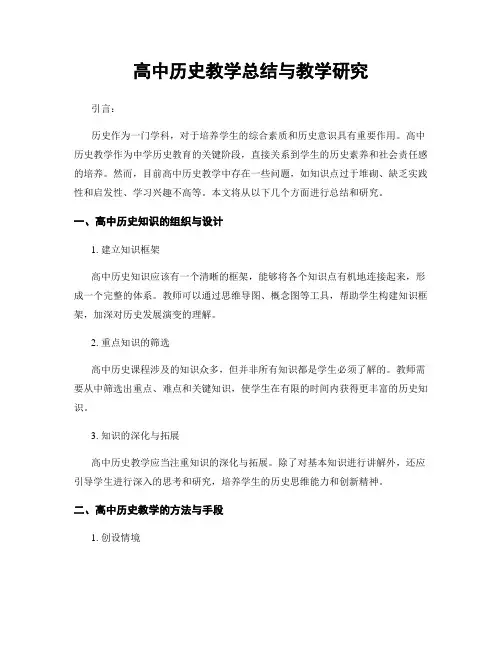 高中历史教学总结与教学研究

引言：

历史作为一门学科，对于培养学生的综合素质和历史意识具有重要作用。高中历史教学作为中学历史教育的关键阶段，直接关系到学生的历史素养和社会责任感的培养。然而，目前高中历史教学中存在一些问题，如知识点过于堆砌、缺乏实践性和启发性、学习兴趣不高等。本文将从以下几个方面进行总结和研究。

一、高中历史知识的组织与设计

1. 建立知识框架

高中历史知识应该有一个清晰的框架，能够将各个知识点有机地连接起来，形成一个完整的体系。教师可以通过思维导图、概念图等工具，帮助学生构建知识框架，加深对历史发展演变的理解。

2. 重点知识的筛选

高中历史课程涉及的知识众多，但并非所有知识都是学生必须了解的。教师需要从中筛选出重点、难点和关键知识，使学生在有限的时间内获得更丰富的历史知识。

3. 知识的深化与拓展

高中历史教学应当注重知识的深化与拓展。除了对基本知识进行讲解外，还应引导学生进行深入的思考和研究，培养学生的历史思维能力和创新精神。

二、高中历史教学的方法与手段

1. 创设情境